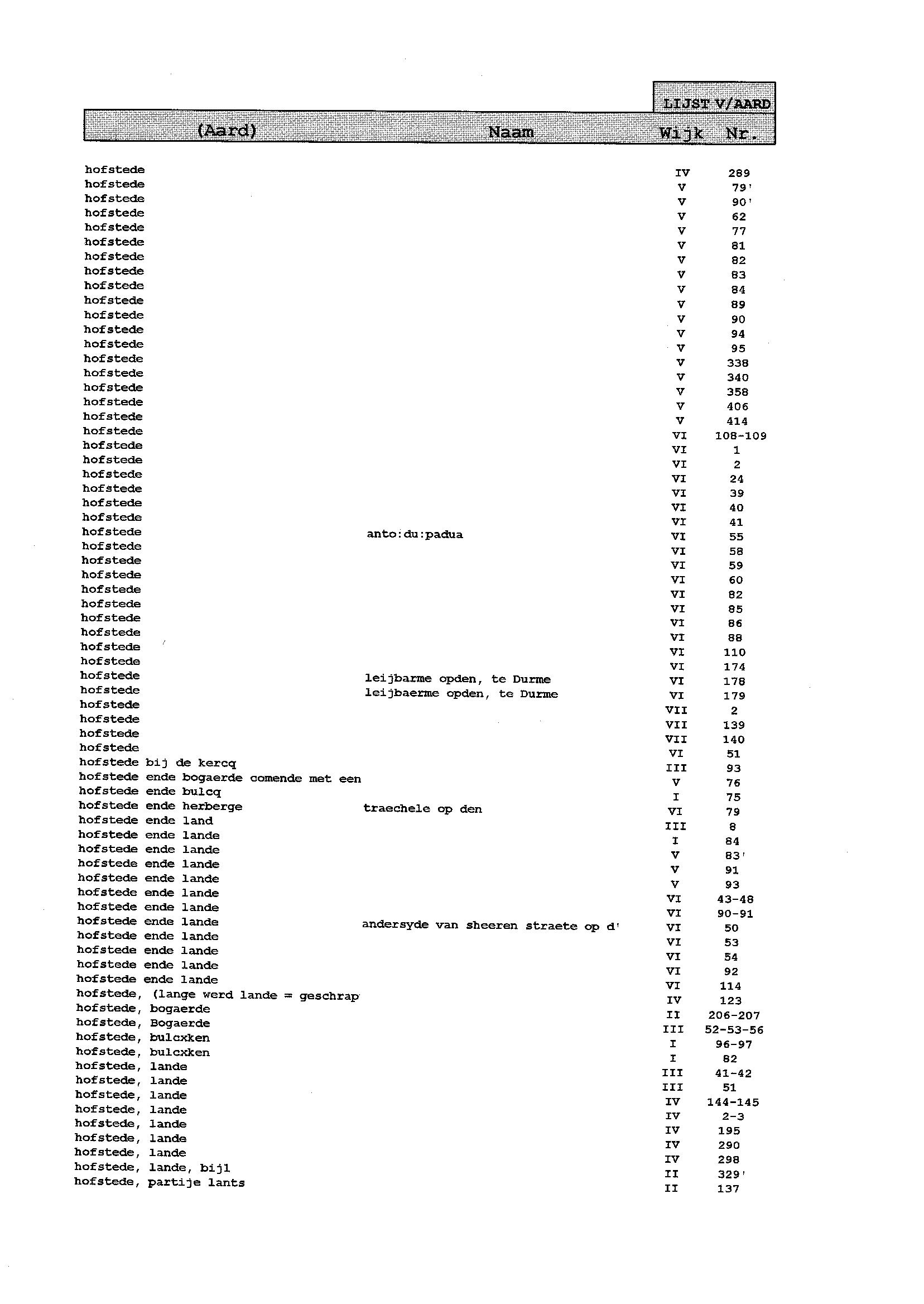 LIJST V/AARD

| (Aard) | Naam | Wijk | Nr. |
|---|---|---|---|
| hofstede | | IV | 289 |
| hofstede | | V | 79' |
| hofstede | | V | 90' |
| hofstede | | V | 62 |
| hofstede | | V | 77 |
| hofstede | | V | 81 |
| hofstede | | V | 82 |
| hofstede | | V | 83 |
| hofstede | | V | 84 |
| hofstede | | V | 89 |
| hofstede | | V | 90 |
| hofstede | | V | 94 |
| hofstede | | V | 95 |
| hofstede | | V | 338 |
| hofstede | | V | 340 |
| hofstede | | V | 358 |
| hofstede | | V | 406 |
| hofstede | | V | 414 |
| hofstede | | VI | 108-109 |
| hofstede | | VI | 1 |
| hofstede | | VI | 2 |
| hofstede | | VI | 24 |
| hofstede | | VI | 39 |
| hofstede | | VI | 40 |
| hofstede | | VI | 41 |
| hofstede | anto:du:padua | VI | 55 |
| hofstede | | VI | 58 |
| hofstede | | VI | 59 |
| hofstede | | VI | 60 |
| hofstede | | VI | 82 |
| hofstede | | VI | 85 |
| hofstede | | VI | 86 |
| hofstede | | VI | 88 |
| hofstede | | VI | 110 |
| hofstede | | VI | 174 |
| hofstede | leijbarme opden, te Durme | VI | 178 |
| hofstede | leijbaerme opden, te Durme | VI | 179 |
| hofstede | | VII | 2 |
| hofstede | | VII | 139 |
| hofstede | | VII | 140 |
| hofstede | | VI | 51 |
| hofstede bij de kercq | | III | 93 |
| hofstede ende bogaerde comende met een | | V | 76 |
| hofstede ende bulcq | | I | 75 |
| hofstede ende herberge | traechele op den | VI | 79 |
| hofstede ende land | | III | 8 |
| hofstede ende lande | | I | 84 |
| hofstede ende lande | | V | 83' |
| hofstede ende lande | | V | 91 |
| hofstede ende lande | | V | 93 |
| hofstede ende lande | | VI | 43-48 |
| hofstede ende lande | | VI | 90-91 |
| hofstede ende lande | andersyde van sheeren straete op d' | VI | 50 |
| hofstede ende lande | | VI | 53 |
| hofstede ende lande | | VI | 54 |
| hofstede ende lande | | VI | 92 |
| hofstede ende lande | | VI | 114 |
| hofstede, (lange werd lande = geschrap | | IV | 123 |
| hofstede, bogaerde | | II | 206-207 |
| hofstede, Bogaerde | | III | 52-53-56 |
| hofstede, bulcxken | | I | 96-97 |
| hofstede, bulcxken | | I | 82 |
| hofstede, lande | | III | 41-42 |
| hofstede, lande | | III | 51 |
| hofstede, lande | | IV | 144-145 |
| hofstede, lande | | IV | 2-3 |
| hofstede, lande | | IV | 195 |
| hofstede, lande | | IV | 290 |
| hofstede, lande | | IV | 298 |
| hofstede, lande, bijl | | II | 329' |
| hofstede, partije lants | | II | 137 |